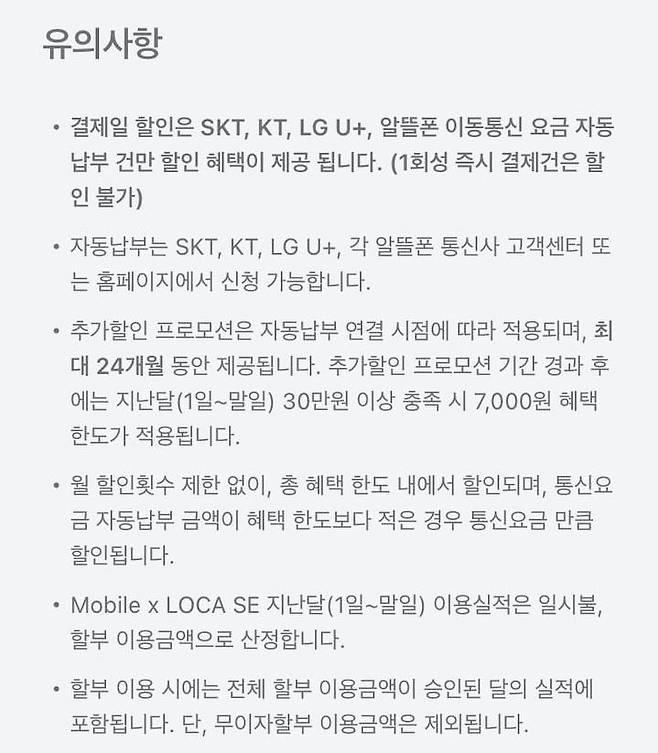 유의사항

• 결제일 할인은 SKT, KT, LG U+, 알뜰폰 이동통신 요금 자동납부 건만 할인 혜택이 제공 됩니다. (1회성 즉시 결제건은 할인 불가)

• 자동납부는 SKT, KT, LG U+, 각 알뜰폰 통신사 고객센터 또는 홈페이지에서 신청 가능합니다.

• 추가할인 프로모션은 자동납부 연결 시점에 따라 적용되며, 최대 24개월 동안 제공됩니다. 추가할인 프로모션 기간 경과 후에는 지난달(1일~말일) 30만원 이상 충족 시 7,000원 혜택 한도가 적용됩니다.

• 월 할인횟수 제한 없이, 총 혜택 한도 내에서 할인되며, 통신요금 자동납부 금액이 혜택 한도보다 적은 경우 통신요금 만큼 할인됩니다.

• Mobile x LOCA SE 지난달(1일~말일) 이용실적은 일시불, 할부 이용금액으로 산정합니다.

• 할부 이용 시에는 전체 할부 이용금액이 승인된 달의 실적에 포함됩니다. 단, 무이자할부 이용금액은 제외됩니다.